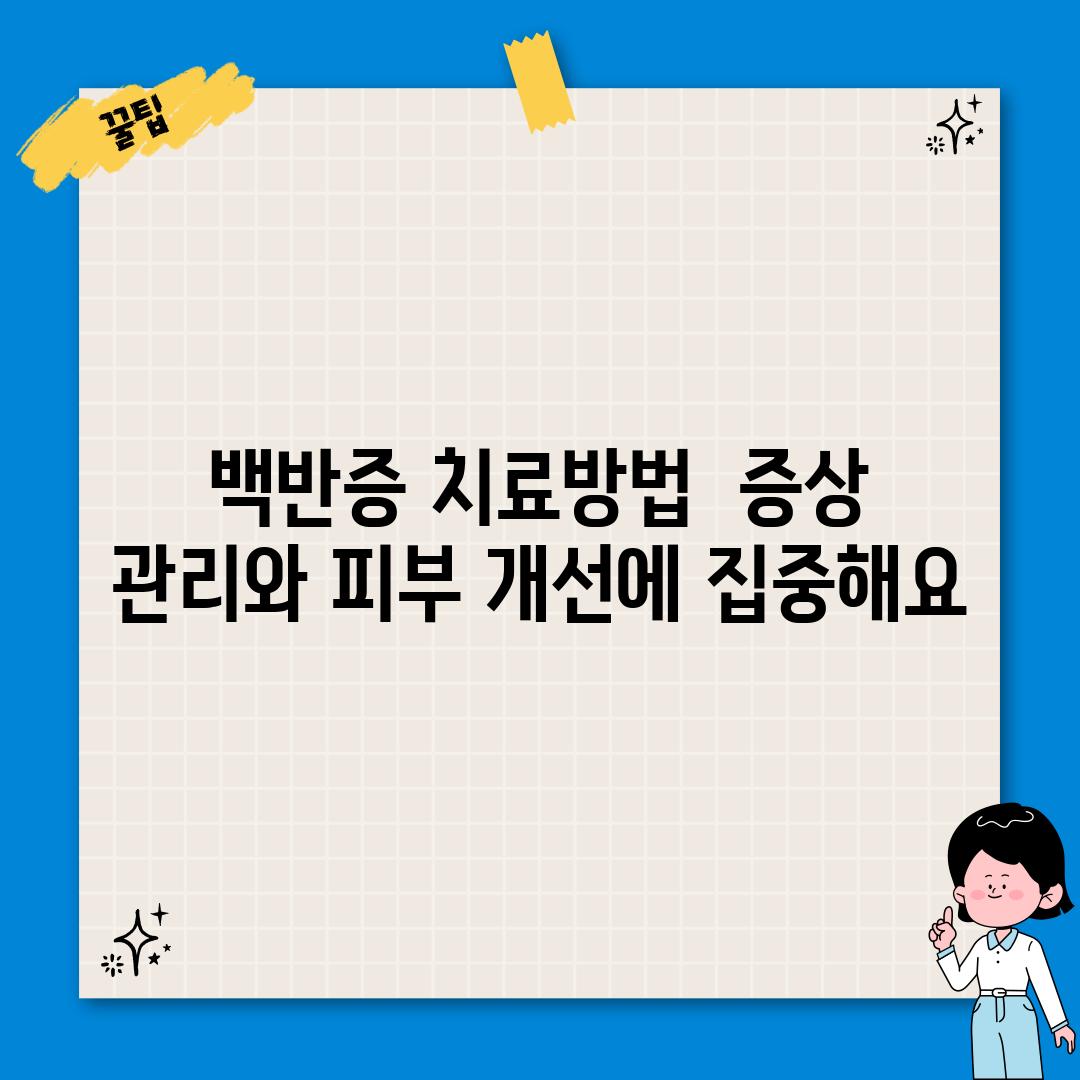 꿀팁

백반증 치료방법 증상 관리와 피부 개선에 집중해요